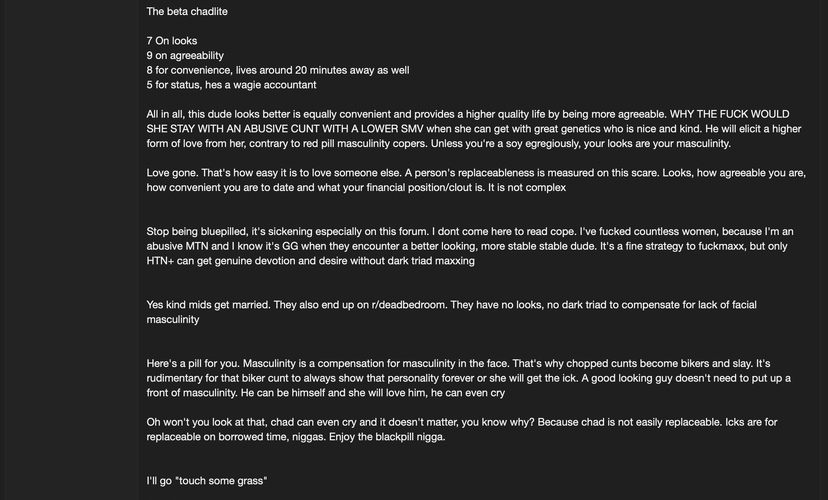 The beta chadlite

7 On looks
9 on agreeability
8 for convenience, lives around 20 minutes away as well
5 for status, hes a wagie accountant

All in all, this dude looks better is equally convenient and provides a higher quality life by being more agreeable. WHY THE FUCK WOULD SHE STAY WITH AN ABUSIVE CUNT WITH A LOWER SMV when she can get with great genetics who is nice and kind. He will elicit a higher form of love from her, contrary to red pill masculinity copers. Unless you're a soy egregiously, your looks are your masculinity.

Love gone. That's how easy it is to love someone else. A person's replaceableness is measured on this scare. Looks, how agreeable you are, how convenient you are to date and what your financial position/clout is. It is not complex

Stop being bluepilled, it's sickening especially on this forum. I dont come here to read cope. I've fucked countless women, because I'm an abusive MTN and I know it's GG when they encounter a better looking, more stable stable dude. It's a fine strategy to fuckmaxx, but only HTN+ can get genuine devotion and desire without dark triad maxxing

Yes kind mids get married. They also end up on r/deadbedroom. They have no looks, no dark triad to compensate for lack of facial masculinity

Here's a pill for you. Masculinity is a compensation for masculinity in the face. That's why chopped cunts become bikers and slay. It's rudimentary for that biker cunt to always show that personality forever or she will get the ick. A good looking guy doesn't need to put up a front of masculinity. He can be himself and she will love him, he can even cry

Oh won't you look at that, chad can even cry and it doesn't matter, you know why? Because chad is not easily replaceable. Icks are for replaceable on borrowed time, niggas. Enjoy the blackpill nigga.

I'll go "touch some grass"